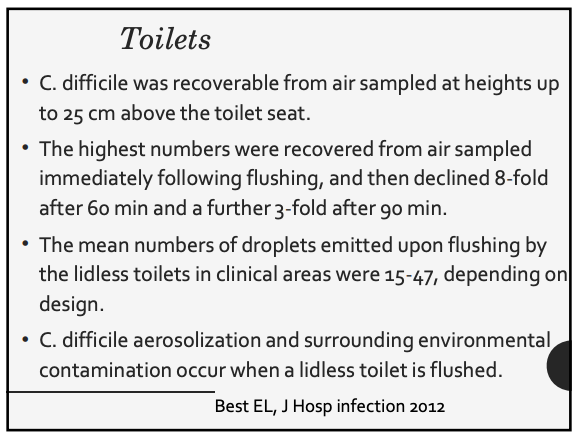 Toilets

• C. difficile was recoverable from air sampled at heights up to 25 cm above the toilet seat.

• The highest numbers were recovered from air sampled immediately following flushing, and then declined 8-fold after 60 min and a further 3-fold after 90 min.

• The mean numbers of droplets emitted upon flushing by the lidless toilets in clinical areas were 15-47, depending on design.

• C. difficile aerosolization and surrounding environmental contamination occur when a lidless toilet is flushed.

Best EL, J Hosp infection 2012